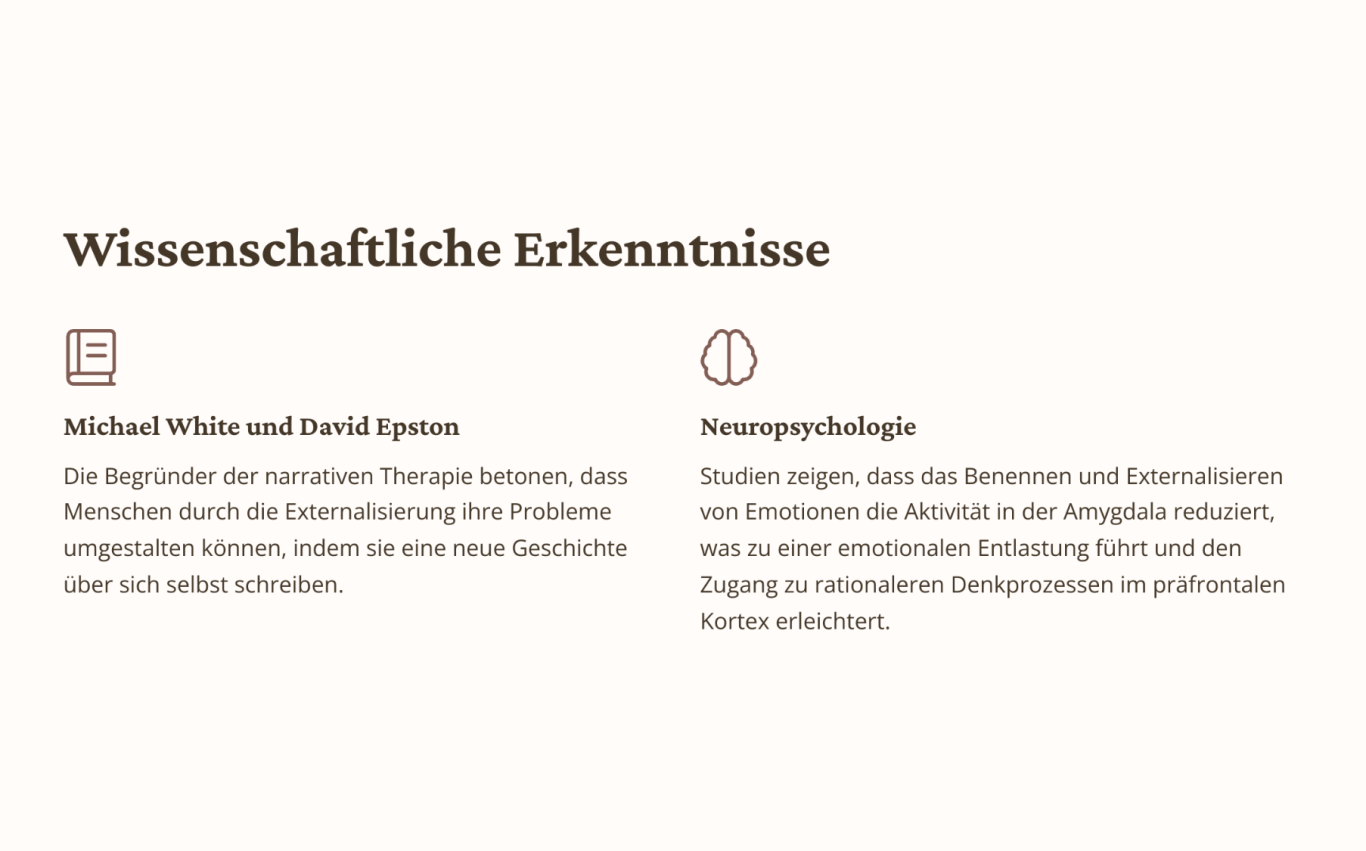 Wissenschaftliche Erkenntnisse

Michael White und David Epston

Die Begründer der narrativen Therapie betonen, dass Menschen durch die Externalisierung ihre Probleme umgestalten können, indem sie eine neue Geschichte über sich selbst schreiben.

Neuropsychologie

Studien zeigen, dass das Benennen und Externalisieren von Emotionen die Aktivität in der Amygdala reduziert, was zu einer emotionalen Entlastung führt und den Zugang zu rationaleren Denkprozessen im präfrontalen Kortex erleichtert.